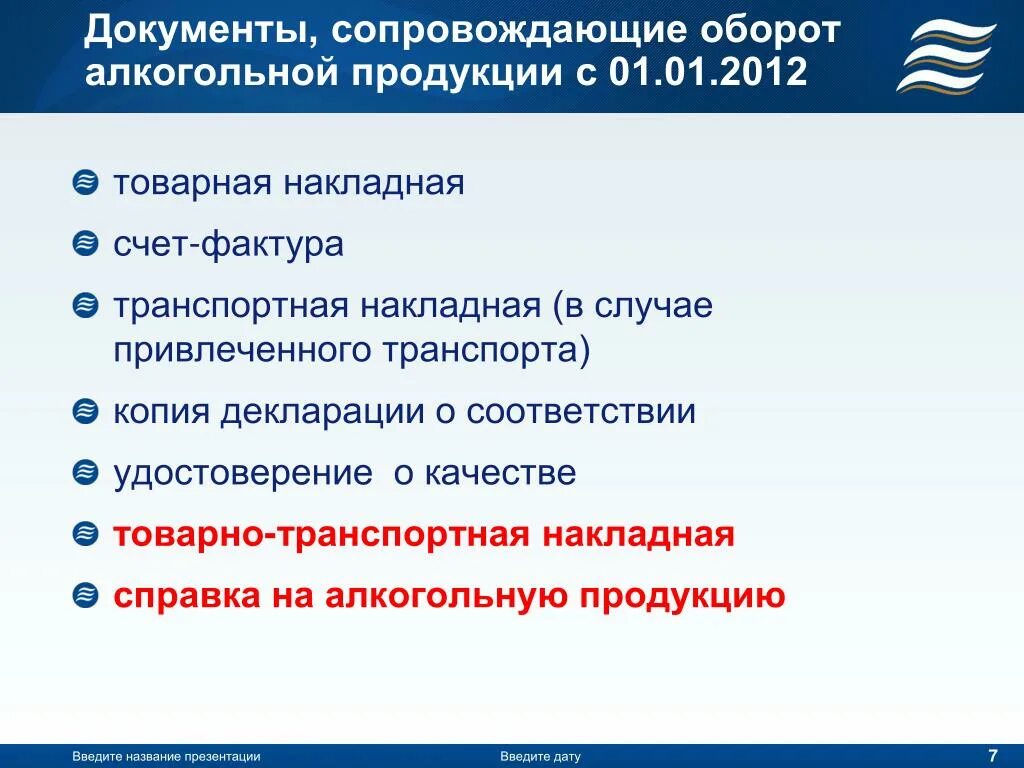 Документы, сопровождающие оборот алкогольной продукции с 01.01.2012

товарная накладная

счет-фактура

транспортная накладная (в случае привлеченного транспорта)

копия декларации о соответствии

удостоверение  о качестве

товарно-транспортная накладная

справка на алкогольную продукцию

Введите название презентации

Введите дату

7